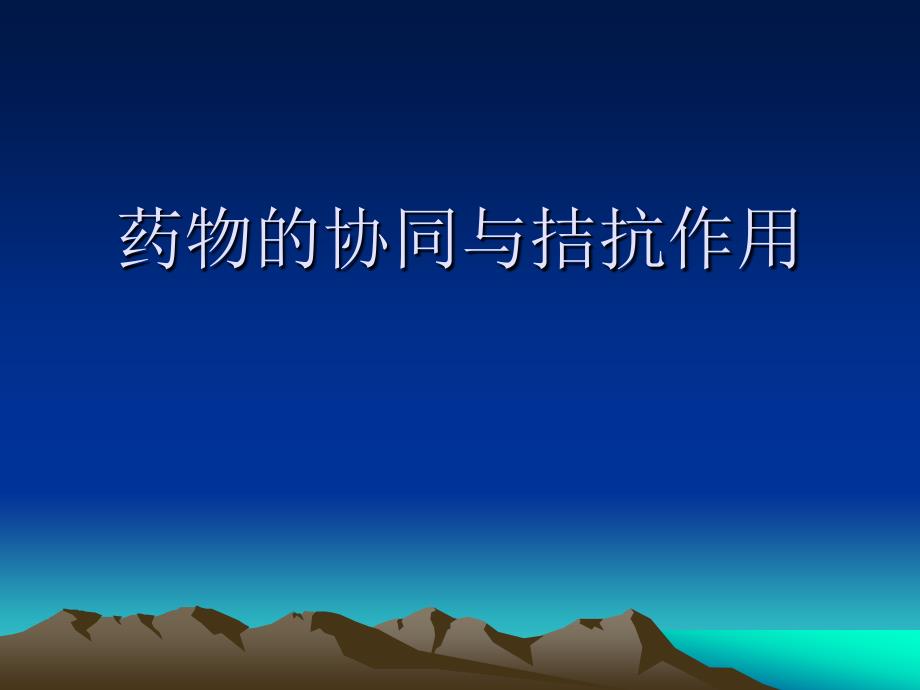 药物的协同与拮抗作用